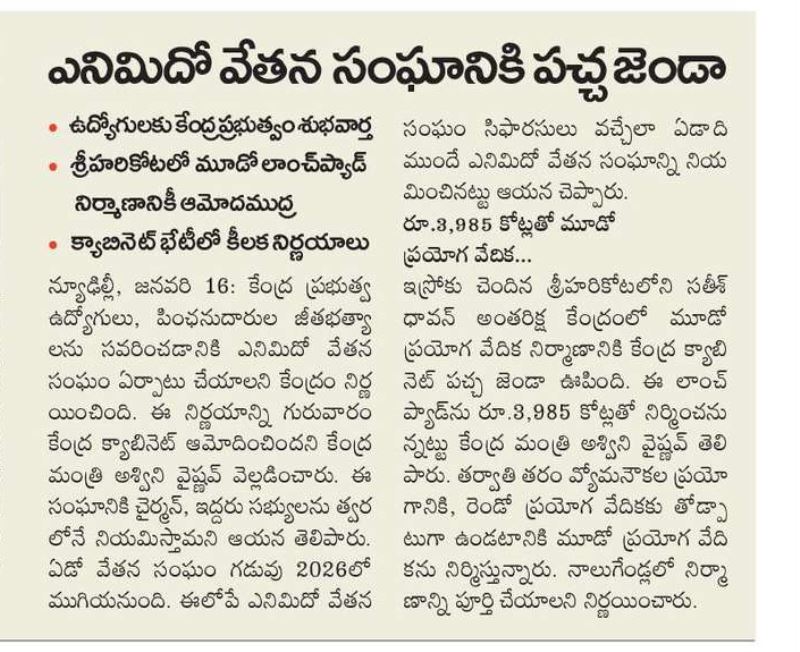 ఎనిమిదో వేతన సంఘానికి పచ్చ జెండా

• ఉద్యోగులకు కేంద్రప్రభుత్వం శుభవార్త
• శ్రీహరికోటలో మూడో లాంచ్‌ప్యాడ్ నిర్మాణానికీ ఆమోదముద్ర
• క్యాబినెట్ భేటీలో కీలక నిర్ణయాలు

న్యూఢిల్లీ, జనవరి 16: కేంద్ర ప్రభుత్వ ఉద్యోగులు, పింఛనుదారుల జీతభత్యాలను సవరించడానికి ఎనిమిదో వేతన సంఘం ఏర్పాటు చేయాలని కేంద్రం నిర్ణయించింది. ఈ నిర్ణయాన్ని గురువారం కేంద్ర క్యాబినెట్ ఆమోదించిందని కేంద్ర మంత్రి అశ్విని వైష్ణవ్ వెల్లడించారు. ఈ సంఘానికి చైర్మన్, ఇద్దరు సభ్యులను త్వరలోనే నియమిస్తామని ఆయన తెలిపారు. ఏడో వేతన సంఘం గడువు 2026లో ముగియనుంది. ఈలోపే ఎనిమిదో వేతన సంఘం సిఫారసులు వచ్చేలా ఏడాది ముందే ఎనిమిదో వేతన సంఘాన్ని నియమించినట్టు ఆయన చెప్పారు.

రూ.3,985 కోట్లతో మూడో ప్రయోగ వేదిక...

ఇస్రోకు చెందిన శ్రీహరికోటలోని సతీశ్ ధావన్ అంతరిక్ష కేంద్రంలో మూడో ప్రయోగ వేదిక నిర్మాణానికి కేంద్ర క్యాబినెట్ పచ్చ జెండా ఊపింది. ఈ లాంచ్ ప్యాడ్‌ను రూ.3,985 కోట్లతో నిర్మించనున్నట్టు కేంద్ర మంత్రి అశ్విని వైష్ణవ్ తెలిపారు. తర్వాతి తరం వ్యోమనౌకల ప్రయోగానికి, రెండో ప్రయోగ వేదికకు తోడ్పాటుగా ఉండటానికి మూడో ప్రయోగ వేదికను నిర్మిస్తున్నారు. నాలుగేండ్లలో నిర్మాణాన్ని పూర్తి చేయాలని నిర్ణయించారు.